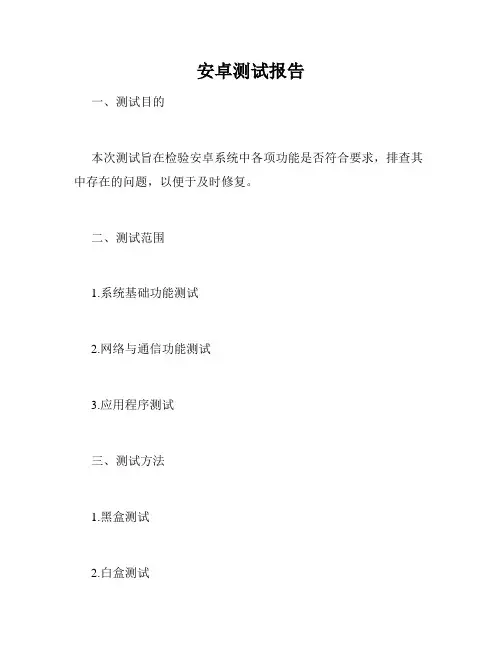 安卓测试报告

一、测试目的

本次测试旨在检验安卓系统中各项功能是否符合要求，排查其中存在的问题，以便于及时修复。

二、测试范围

1.系统基础功能测试

2.网络与通信功能测试

3.应用程序测试

三、测试方法

1.黑盒测试

2.白盒测试